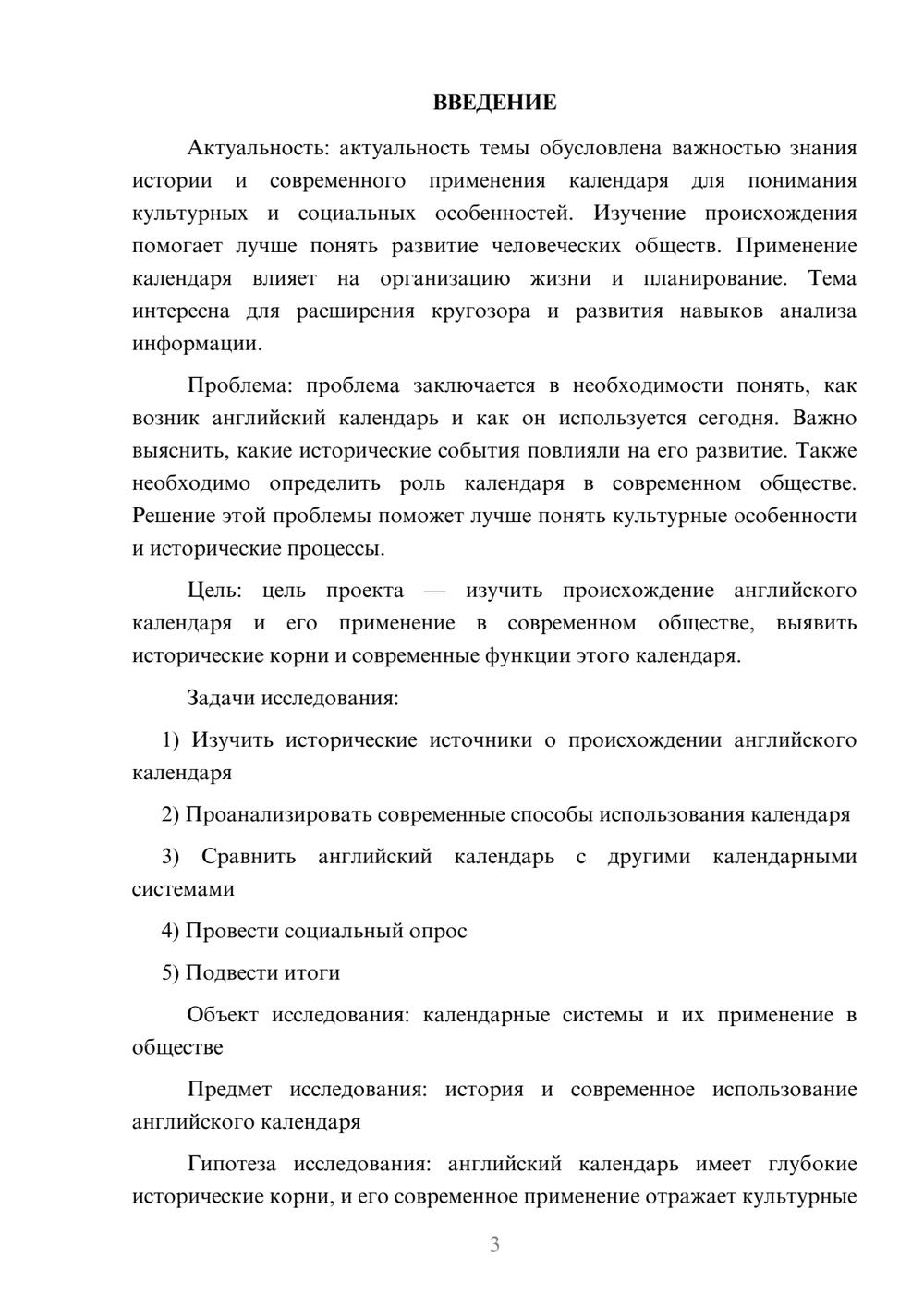 ВВЕДЕНИЕ

Актуальность: актуальность темы обусловлена важностью знания истории и современного применения календаря для понимания культурных и социальных особенностей. Изучение происхождения помогает лучше понять развитие человеческих обществ. Применение календаря влияет на организацию жизни и планирование. Тема интересна для расширения кругозора и развития навыков анализа информации.

Проблема: проблема заключается в необходимости понять, как возник английский календарь и как он используется сегодня. Важно выяснить, какие исторические события повлияли на его развитие. Также необходимо определить роль календаря в современном обществе. Решение этой проблемы поможет лучше понять культурные особенности и исторические процессы.

Цель: цель проекта — изучить происхождение английского календаря и его применение в современном обществе, выявить исторические корни и современные функции этого календаря.

Задачи исследования:

1) Изучить исторические источники о происхождении английского календаря

2) Проанализировать современные способы использования календаря

3) Сравнить английский календарь с другими календарными системами

4) Провести социальный опрос

5) Подвести итоги

Объект исследования: календарные системы и их применение в обществе

Предмет исследования: история и современное использование английского календаря

Гипотеза исследования: английский календарь имеет глубокие исторические корни, и его современное применение отражает культурные

3